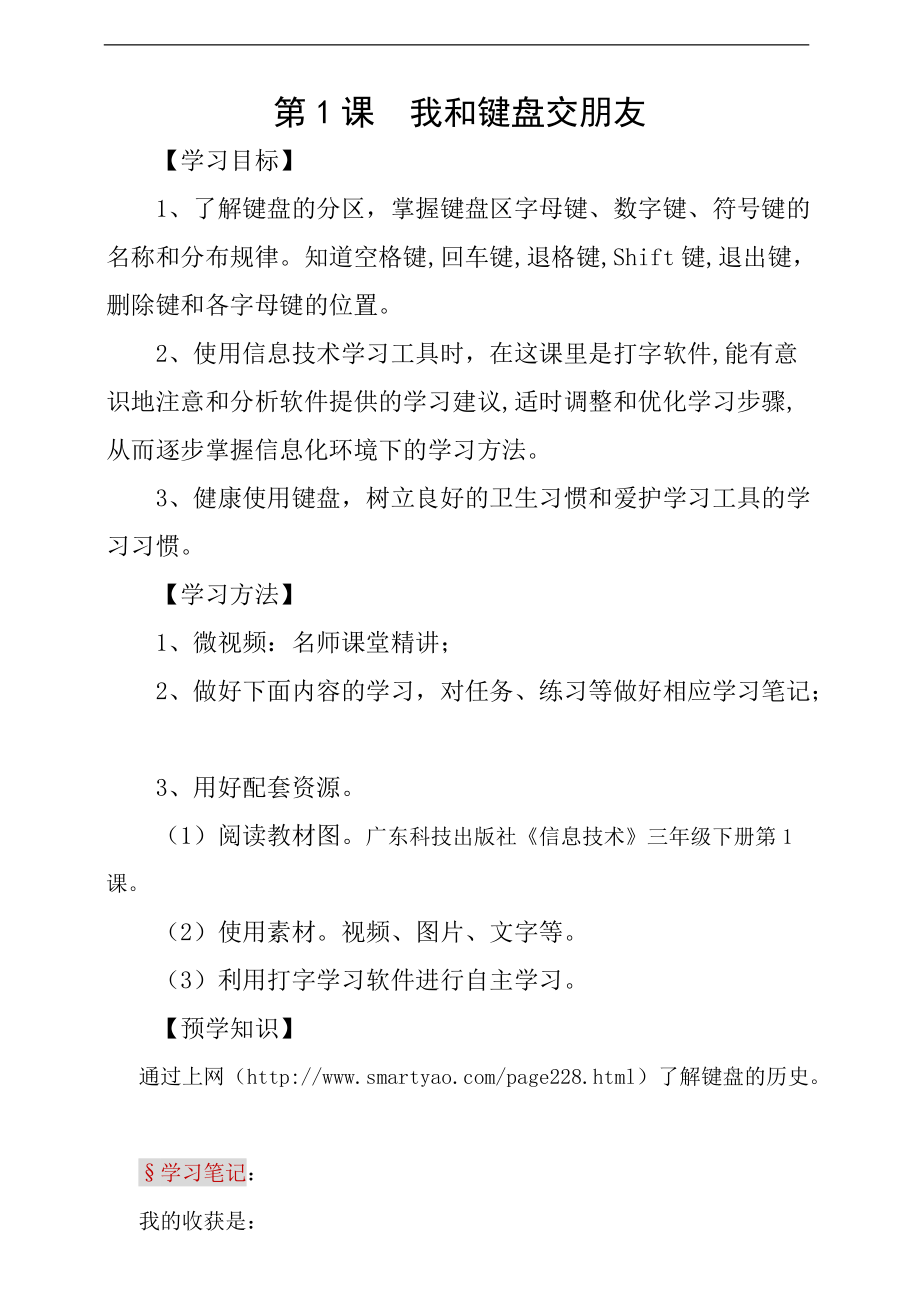 第 1 课　我和键盘交朋友

【学习目标】

1、了解键盘的分区，掌握键盘区字母键、数字键、符号键的名称和分布规律。知道空格键,回车键,退格键,Shift 键,退出键，删除键和各字母键的位置。

2、使用信息技术学习工具时，在这课里是打字软件,能有意识地注意和分析软件提供的学习建议,适时调整和优化学习步骤,从而逐步掌握信息化环境下的学习方法。

3、健康使用键盘，树立良好的卫生习惯和爱护学习工具的学习习惯。

【学习方法】

1、微视频：名师课堂精讲；

2、做好下面内容的学习，对任务、练习等做好相应学习笔记；

3、用好配套资源。

（1）阅读教材图。广东科技出版社《信息技术》三年级下册第 1 课。

（2）使用素材。视频、图片、文字等。

（3）利用打字学习软件进行自主学习。

【预学知识】

通过上网（http://www.smartyao.com/page228.html）了解键盘的历史。

§学习笔记：

我的收获是：